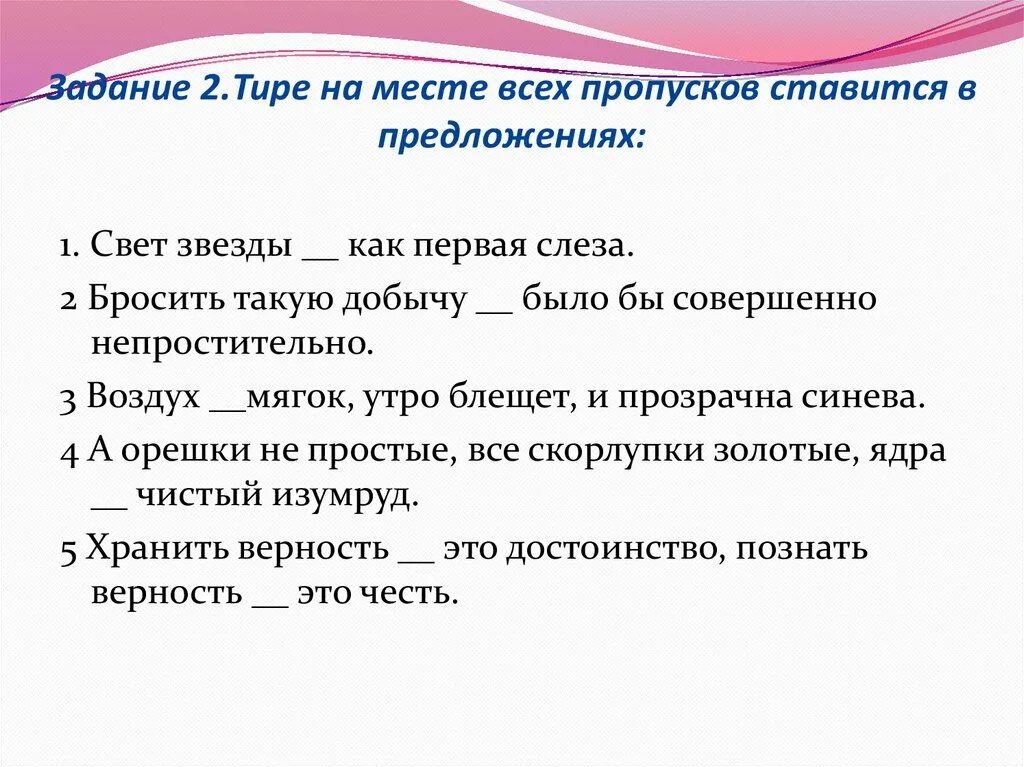 Задание 2.Тире на месте всех пропусков ставится в предложениях:

1. Свет звезды __ как первая слеза.

2 Бросить такую добычу __ было бы совершенно непростительно.

3 Воздух __мягок, утро блещет, и прозрачна синева.

4 А орешки не простые, все скорлупки золотые, ядра __ чистый изумруд.

5 Хранить верность __ это достоинство, познать верность __ это честь.